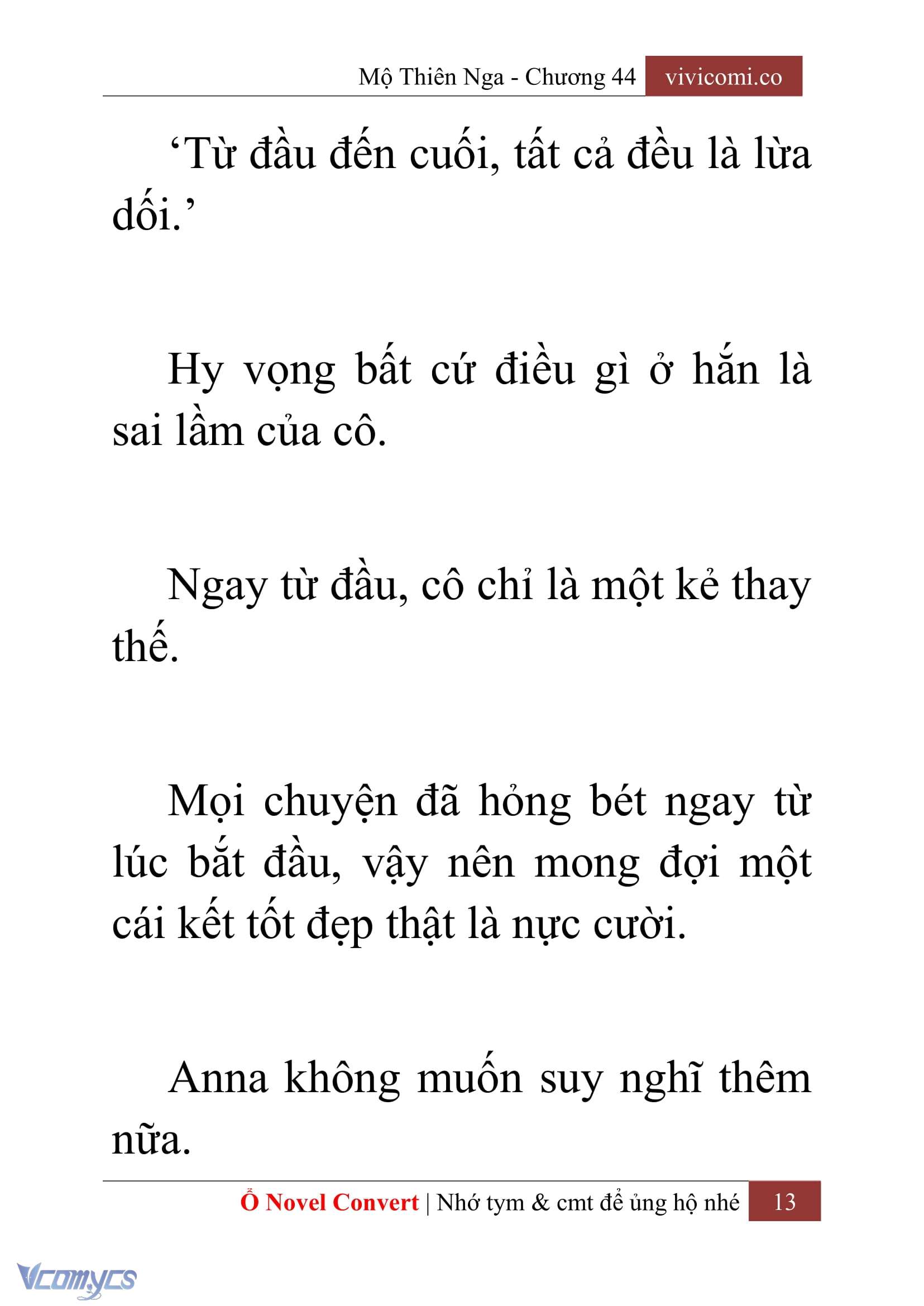 Mộ Thiên Nga - Chương 44 vivicomi.co

‘Từ đầu đến cuối, tất cả đều là lừa dối.’

Hy vọng bất cứ điều gì ở hắn là sai lầm của cô.

Ngay từ đầu, cô chỉ là một kẻ thay thế.

Mọi chuyện đã hỏng bét ngay từ lúc bắt đầu, vậy nên mong đợi một cái kết tốt đẹp thật là nực cười.

Anna không muốn suy nghĩ thêm nữa.

Ổ Novel Convert | Nhớ tym & cmt để ủng hộ nhé 13

Vcomycs